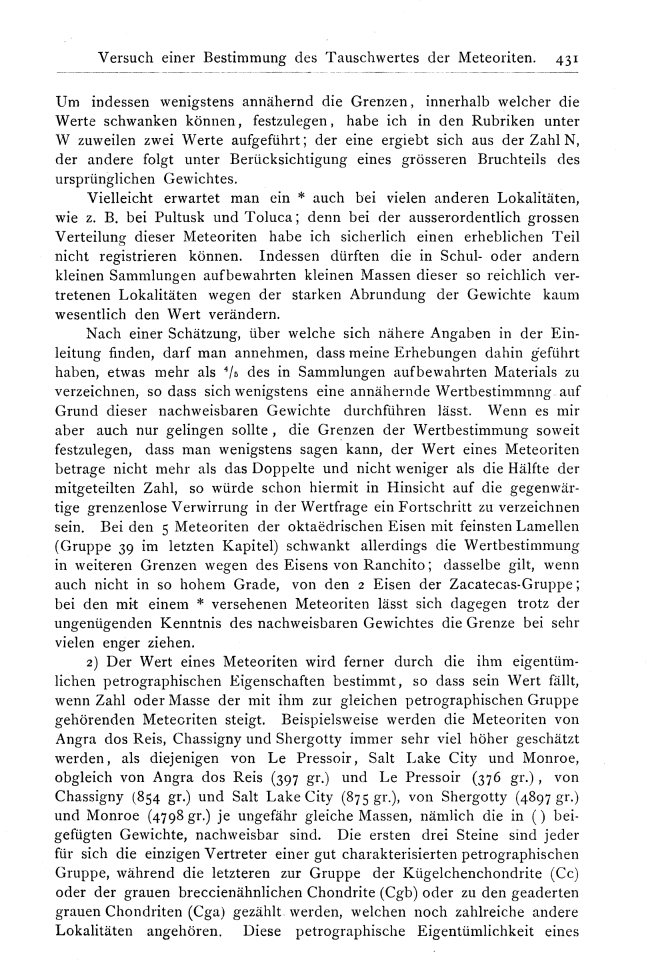 Versuch einer Bestimmung des Tauschwertes der Meteoriten. 431

Um indessen wenigstens annähernd die Grenzen, innerhalb welcher die Werte schwanken können, festzulegen, habe ich in den Rubriken unter W zuweilen zwei Werte aufgeführt; der eine ergiebt sich aus der Zahl N, der andere folgt unter Berücksichtigung eines grösseren Bruchteils des ursprünglichen Gewichtes.

Vielleicht erwartet man ein * auch bei vielen anderen Lokalitäten, wie z. B. bei Pultusk und Toluca; denn bei der ausserordentlich grossen Verteilung dieser Meteoriten habe ich sicherlich einen erheblichen Teil nicht registrieren können. Indessen dürften die in Schul- oder andern kleinen Sammlungen aufbewahrten kleinen Massen dieser so reichlich vertretenen Lokalitäten wegen der starken Abrundung der Gewichte kaum wesentlich den Wert verändern.

Nach einer Schätzung, über welche sich nähere Angaben in der Einleitung finden, darf man annehmen, dass meine Erhebungen dahin geführt haben, etwas mehr als $^4/_5$ des in Sammlungen aufbewahrten Materials zu verzeichnen, so dass sich wenigstens eine annähernde Wertbestimmnng auf Grund dieser nachweisbaren Gewichte durchführen lässt. Wenn es mir aber auch nur gelingen sollte, die Grenzen der Wertbestimmung soweit festzulegen, dass man wenigstens sagen kann, der Wert eines Meteoriten betrage nicht mehr als das Doppelte und nicht weniger als die Hälfte der mitgeteilten Zahl, so würde schon hiermit in Hinsicht auf die gegenwärtige grenzenlose Verwirrung in der Wertfrage ein Fortschritt zu verzeichnen sein. Bei den 5 Meteoriten der oktaëdrischen Eisen mit feinsten Lamellen (Gruppe 39 im letzten Kapitel) schwankt allerdings die Wertbestimmung in weiteren Grenzen wegen des Eisens von Ranchito; dasselbe gilt, wenn auch nicht in so hohem Grade, von den 2 Eisen der Zacatecas-Gruppe; bei den mit einem * versehenen Meteoriten lässt sich dagegen trotz der ungenügenden Kenntnis des nachweisbaren Gewichtes die Grenze bei sehr vielen enger ziehen.

2) Der Wert eines Meteoriten wird ferner durch die ihm eigentümlichen petrographischen Eigenschaften bestimmt, so dass sein Wert fällt, wenn Zahl oder Masse der mit ihm zur gleichen petrographischen Gruppe gehörenden Meteoriten steigt. Beispielsweise werden die Meteoriten von Angra dos Reis, Chassigny und Shergotty immer sehr viel höher geschätzt werden, als diejenigen von Le Pressoir, Salt Lake City und Monroe, obgleich von Angra dos Reis (397 gr.) und Le Pressoir (376 gr.), von Chassigny (854 gr.) und Salt Lake City (875 gr.), von Shergotty (4897 gr.) und Monroe (4798 gr.) je ungefähr gleiche Massen, nämlich die in ( ) beigefügten Gewichte, nachweisbar sind. Die ersten drei Steine sind jeder für sich die einzigen Vertreter einer gut charakterisierten petrographischen Gruppe, während die letzteren zur Gruppe der Kügelchenchondrite (Cc) oder der grauen breccienähnlichen Chondrite (Cgb) oder zu den geaderten grauen Chondriten (Cga) gezählt werden, welchen noch zahlreiche andere Lokalitäten angehören. Diese petrographische Eigentümlichkeit eines